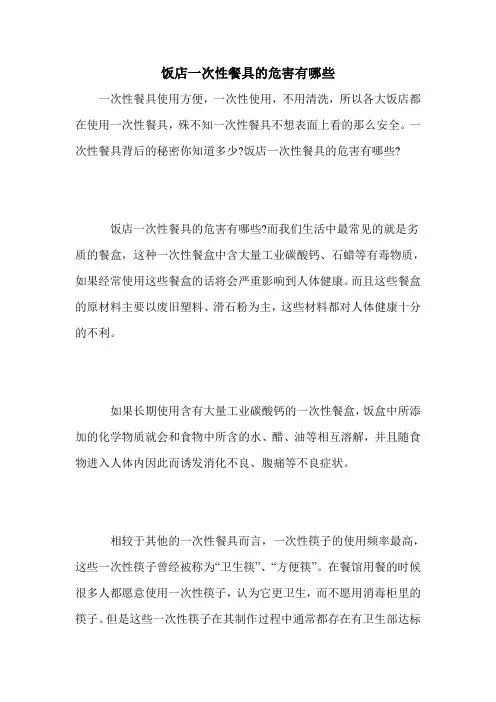 饭店一次性餐具的危害有哪些

一次性餐具使用方便，一次性使用，不用清洗，所以各大饭店都在使用一次性餐具，殊不知一次性餐具不想表面上看的那么安全。一次性餐具背后的秘密你知道多少?饭店一次性餐具的危害有哪些?

饭店一次性餐具的危害有哪些?而我们生活中最常见的就是劣质的餐盒，这种一次性餐盒中含大量工业碳酸钙、石蜡等有毒物质，如果经常使用这些餐盒的话将会严重影响到人体健康。而且这些餐盒的原材料主要以废旧塑料、滑石粉为主，这些材料都对人体健康十分的不利。

如果长期使用含有大量工业碳酸钙的一次性餐盒，饭盒中所添加的化学物质就会和食物中所含的水、醋、油等相互溶解，并且随食物进入人体内因此而诱发消化不良、腹痛等不良症状。

相较于其他的一次性餐具而言，一次性筷子的使用频率最高，这些一次性筷子曾经被称为“卫生筷”、“方便筷”。在餐馆用餐的时候很多人都愿意使用一次性筷子，认为它更卫生，而不愿用消毒柜里的筷子。但是这些一次性筷子在其制作过程中通常都存在有卫生部达标